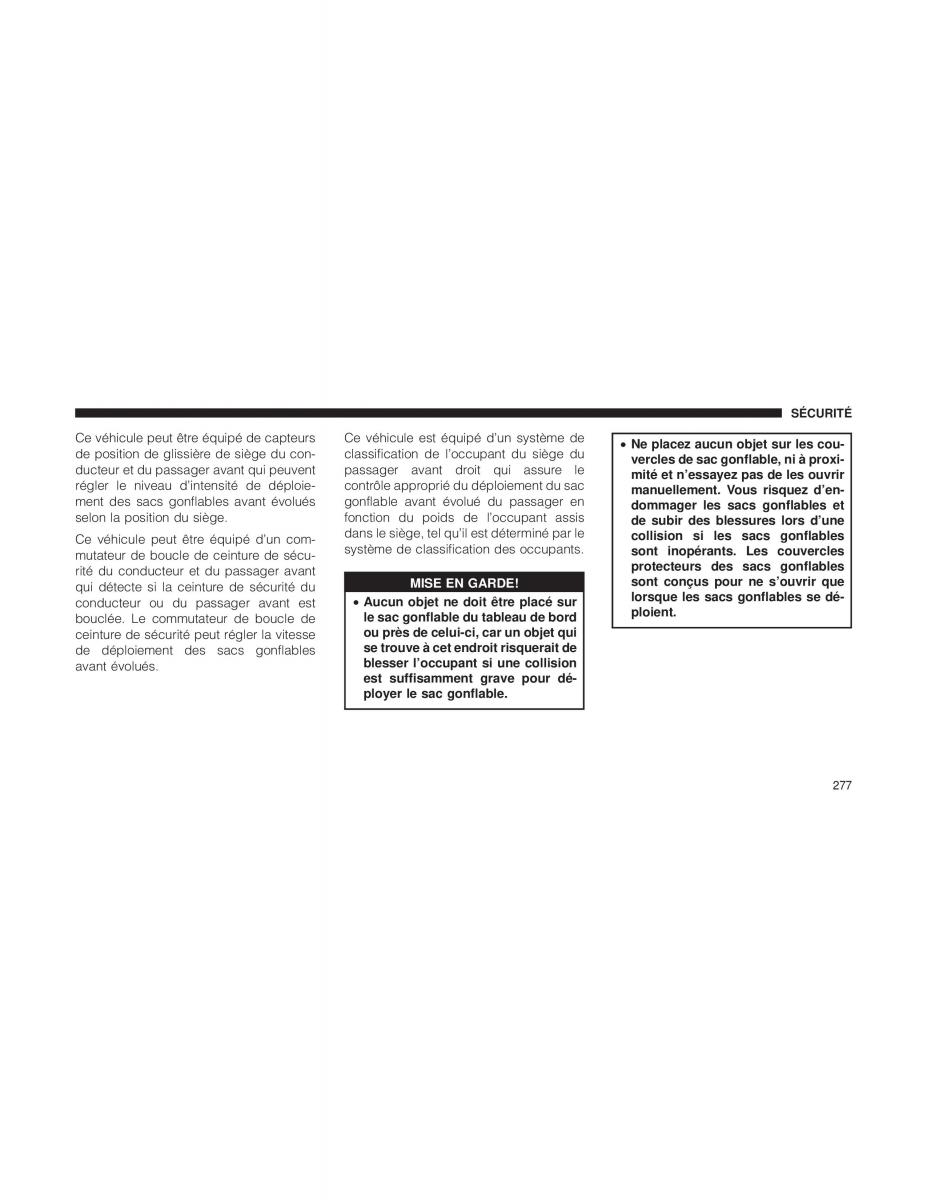 SÉCURITÉ

Ce véhicule peut être équipé de capteurs de position de glissière de siège du conducteur et du passager avant qui peuvent régler le niveau d'intensité de déploiement des sacs gonflables avant évolués selon la position du siège.

Ce véhicule peut être équipé d'un commutateur de boucle de ceinture de sécurité du conducteur et du passager avant qui détecte si la ceinture de sécurité du conducteur ou du passager avant est bouclée. Le commutateur de boucle de ceinture de sécurité peut régler la vitesse de déploiement des sacs gonflables avant évolués.

Ce véhicule est équipé d'un système de classification de l'occupant du siège du passager avant droit qui assure le contrôle approprié du déploiement du sac gonflable avant évolué du passager en fonction du poids de l'occupant assis dans le siège, tel qu'il est déterminé par le système de classification des occupants.

MISE EN GARDE!

• Aucun objet ne doit être placé sur le sac gonflable du tableau de bord ou près de celui-ci, car un objet qui se trouve à cet endroit risquerait de blesser l'occupant si une collision est suffisamment grave pour déployer le sac gonflable.

• Ne placez aucun objet sur les couvercles de sac gonflable, ni à proximité et n'essayez pas de les ouvrir manuellement. Vous risquez d'endommager les sacs gonflables et de subir des blessures lors d'une collision si les sacs gonflables sont inopérants. Les couvercles protecteurs des sacs gonflables sont conçus pour ne s'ouvrir que lorsque les sacs gonflables se déploient.

277